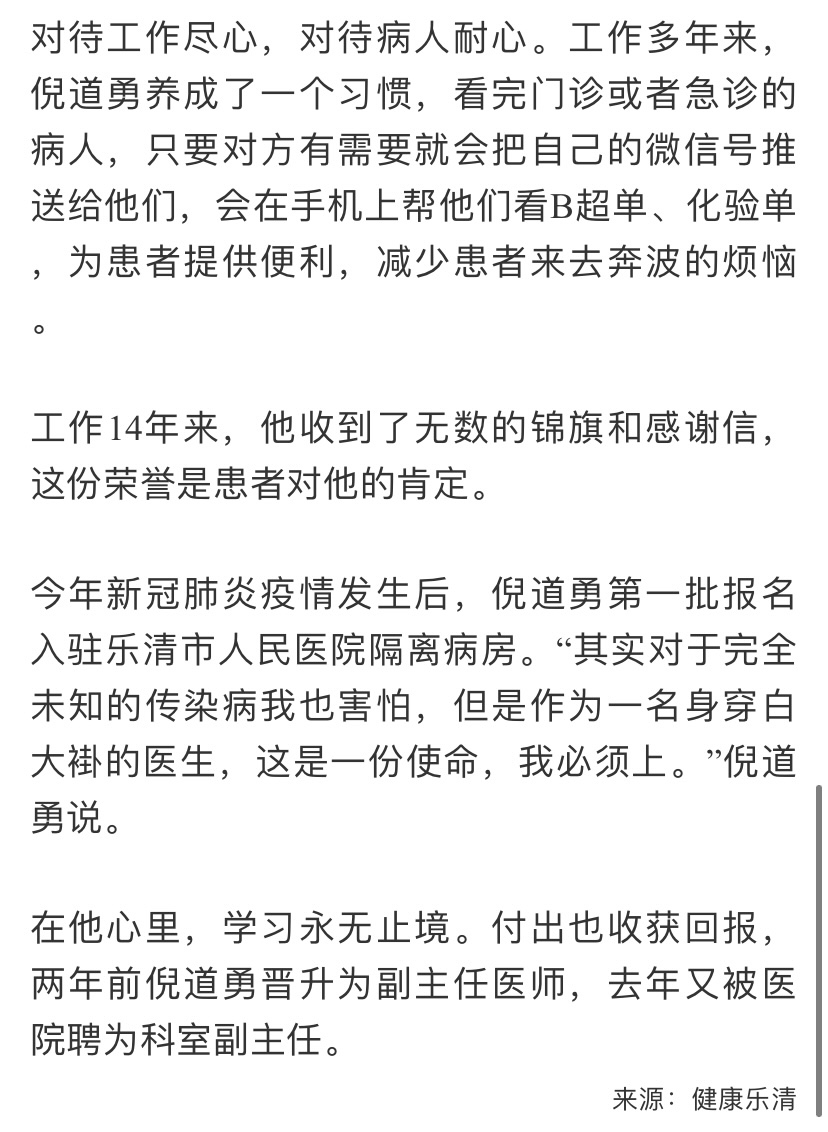 对待工作尽心，对待病人耐心。工作多年来，倪道勇养成了一个习惯，看完门诊或者急诊的病人，只要对方有需要就会把自己的微信号推送给他们，会在手机上帮他们看B超单、化验单，为患者提供便利，减少患者来去奔波的烦恼。

工作14年来，他收到了无数的锦旗和感谢信，这份荣誉是患者对他的肯定。

今年新冠肺炎疫情发生后，倪道勇第一批报名入驻乐清市人民医院隔离病房。“其实对于完全未知的传染病我也害怕，但是作为一名身穿白大褂的医生，这是一份使命，我必须上。”倪道勇说。

在他心里，学习永无止境。付出也收获回报，两年前倪道勇晋升为副主任医师，去年又被医院聘为科室副主任。

来源：健康乐清